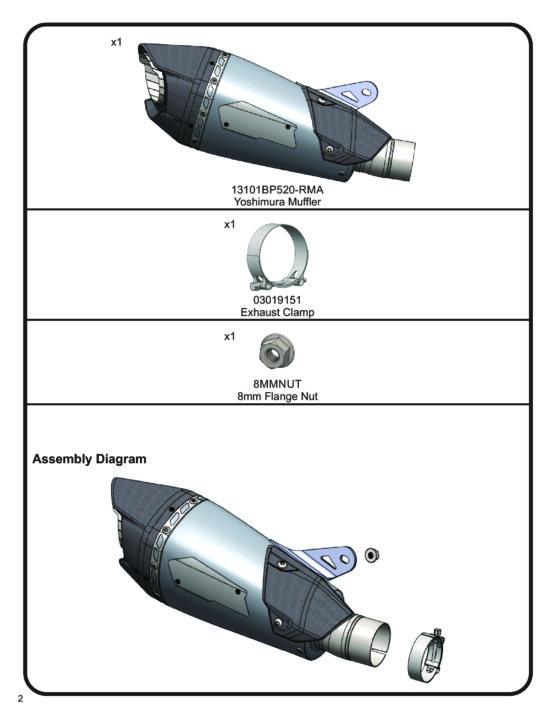 x1

13101BP520-RMA
Yoshimura Muffler

x1

03019151
Exhaust Clamp

x1

8MMNUT
8mm Flange Nut

Assembly Diagram

2